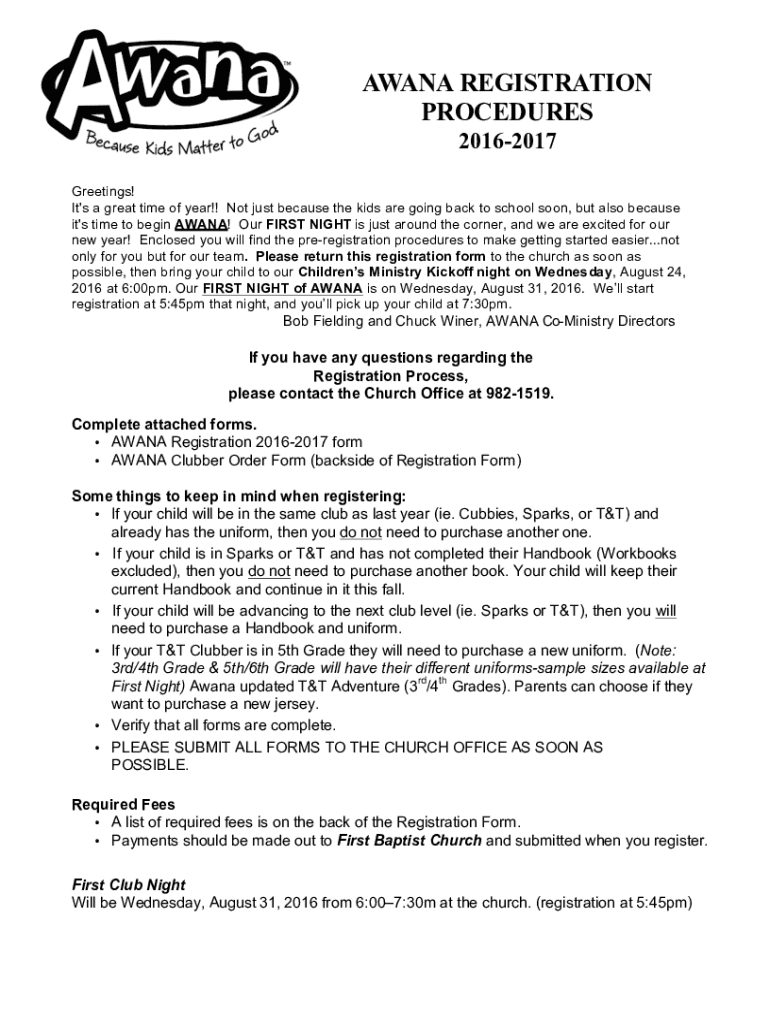 Awana™
Because Kids Matter to God

AWANA REGISTRATION PROCEDURES
2016-2017

Greetings!
It's a great time of year!! Not just because the kids are going back to school soon, but also because it's time to begin AWANA! Our FIRST NIGHT is just around the corner, and we are excited for our new year! Enclosed you will find the pre-registration procedures to make getting started easier...not only for you but for our team. Please return this registration form to the church as soon as possible, then bring your child to our Children's Ministry Kickoff night on Wednesday, August 24, 2016 at 6:00pm. Our FIRST NIGHT of AWANA is on Wednesday, August 31, 2016. We'll start registration at 5:45pm that night, and you'll pick up your child at 7:30pm.
Bob Fielding and Chuck Winer, AWANA Co-Ministry Directors

If you have any questions regarding the Registration Process, please contact the Church Office at 982-1519.

Complete attached forms.
• AWANA Registration 2016-2017 form
• AWANA Clubber Order Form (backside of Registration Form)

Some things to keep in mind when registering:
• If your child will be in the same club as last year (ie. Cubbies, Sparks, or T&T) and already has the uniform, then you do not need to purchase another one.
• If your child is in Sparks or T&T and has not completed their Handbook (Workbooks excluded), then you do not need to purchase another book. Your child will keep their current Handbook and continue in it this fall.
• If your child will be advancing to the next club level (ie. Sparks or T&T), then you will need to purchase a Handbook and uniform.
• If your T&T Clubber is in 5th Grade they will need to purchase a new uniform. (Note: 3rd/4th Grade & 5th/6th Grade will have their different uniforms-sample sizes available at First Night) Awana updated T&T Adventure ($3^{rd}/4^{th}$ Grades). Parents can choose if they want to purchase a new jersey.
• Verify that all forms are complete.
• PLEASE SUBMIT ALL FORMS TO THE CHURCH OFFICE AS SOON AS POSSIBLE.

Required Fees
• A list of required fees is on the back of the Registration Form.
• Payments should be made out to First Baptist Church and submitted when you register.

First Club Night
Will be Wednesday, August 31, 2016 from 6:00–7:30m at the church. (registration at 5:45pm)